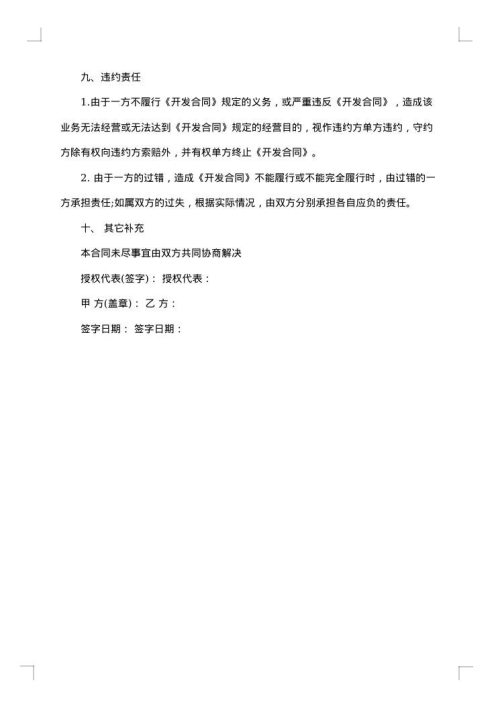 九、违约责任

1.由于一方不履行《开发合同》规定的义务，或严重违反《开发合同》，造成该业务无法经营或无法达到《开发合同》规定的经营目的，视作违约方单方违约，守约方除有权向违约方索赔外，并有权单方终止《开发合同》。

2. 由于一方的过错，造成《开发合同》不能履行或不能完全履行时，由过错的一方承担责任;如属双方的过失，根据实际情况，由双方分别承担各自应负的责任。

十、 其它补充

本合同未尽事宜由双方共同协商解决

授权代表(签字)： 授权代表：

甲 方(盖章)： 乙 方：

签字日期： 签字日期：